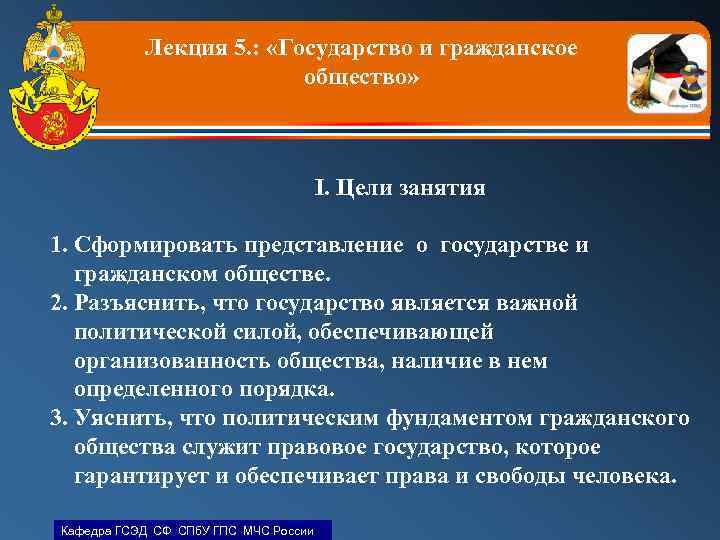 Лекция 5.: «Государство и гражданское общество»

I. Цели занятия

1. Сформировать представление о государстве и гражданском обществе.
2. Разъяснить, что государство является важной политической силой, обеспечивающей организованность общества, наличие в нем определенного порядка.
3. Уяснить, что политическим фундаментом гражданского общества служит правовое государство, которое гарантирует и обеспечивает права и свободы человека.

Кафедра ГСЭД СФ СПбУ ГПС МЧС России